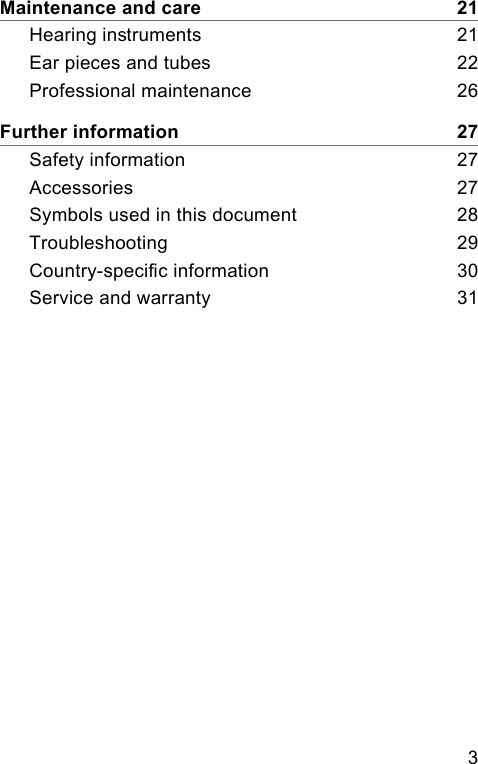 Maintenance and care 21
Hearing instruments 21
Ear pieces and tubes 22
Professional maintenance 26

Further information 27
Safety information 27
Accessories 27
Symbols used in this document 28
Troubleshooting 29
Country-specific information 30
Service and warranty 31

3